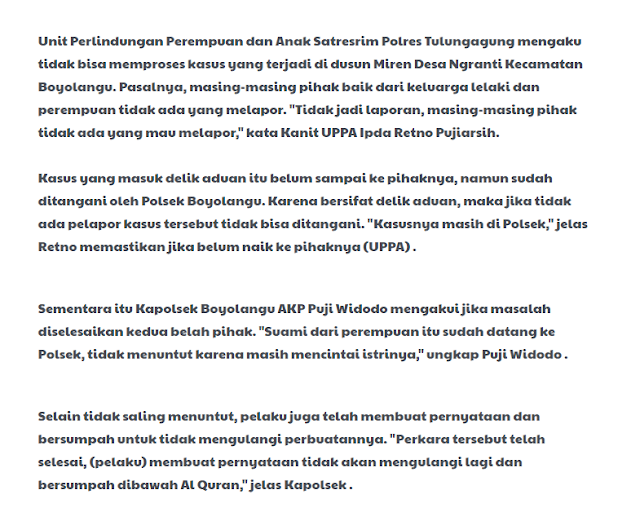 Unit Perlindungan Perempuan dan Anak Satresrim Polres Tulungagung mengaku tidak bisa memproses kasus yang terjadi di dusun Miren Desa Ngranti Kecamatan Boyolangu. Pasalnya, masing-masing pihak baik dari keluarga lelaki dan perempuan tidak ada yang melapor. "Tidak jadi laporan, masing-masing pihak tidak ada yang mau melapor," kata Kanit UPPA Ipda Retno Pujiarsih.

Kasus yang masuk delik aduan itu belum sampai ke pihaknya, namun sudah ditangani oleh Polsek Boyolangu. Karena bersifat delik aduan, maka jika tidak ada pelapor kasus tersebut tidak bisa ditangani. "Kasusnya masih di Polsek," jelas Retno memastikan jika belum naik ke pihaknya (UPPA) .

Sementara itu Kapolsek Boyolangu AKP Puji Widodo mengakui jika masalah diselesaikan kedua belah pihak. "Suami dari perempuan itu sudah datang ke Polsek, tidak menuntut karena masih mencintai istrinya," ungkap Puji Widodo .

Selain tidak saling menuntut, pelaku juga telah membuat pernyataan dan bersumpah untuk tidak mengulangi perbuatannya. "Perkara tersebut telah selesai, (pelaku) membuat pernyataan tidak akan mengulangi lagi dan bersumpah dibawah Al Quran," jelas Kapolsek .